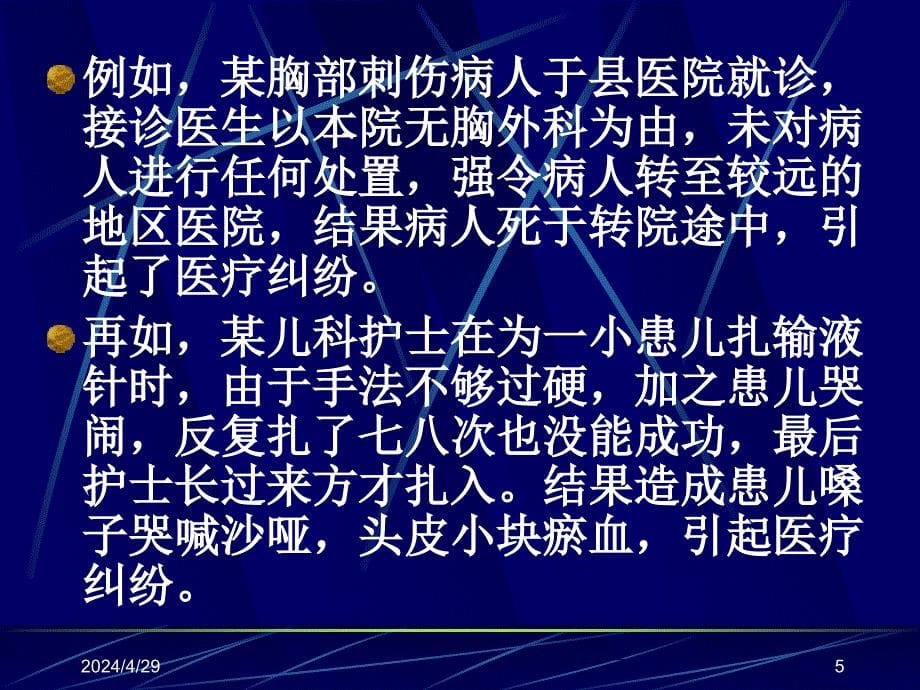 例如，某胸部刺伤病人于县医院就诊，接诊医生以本院无胸外科为由，未对病人进行任何处置，强令病人转至较远的地区医院，结果病人死于转院途中，引起了医疗纠纷。

再如，某儿科护士在为一小患儿扎输液针时，由于手法不够过硬，加之患儿哭闹，反复扎了七八次也没能成功，最后护士长过来方才扎入。结果造成患儿嗓子哭喊沙哑，头皮小块瘀血，引起医疗纠纷。

2024/4/29

5